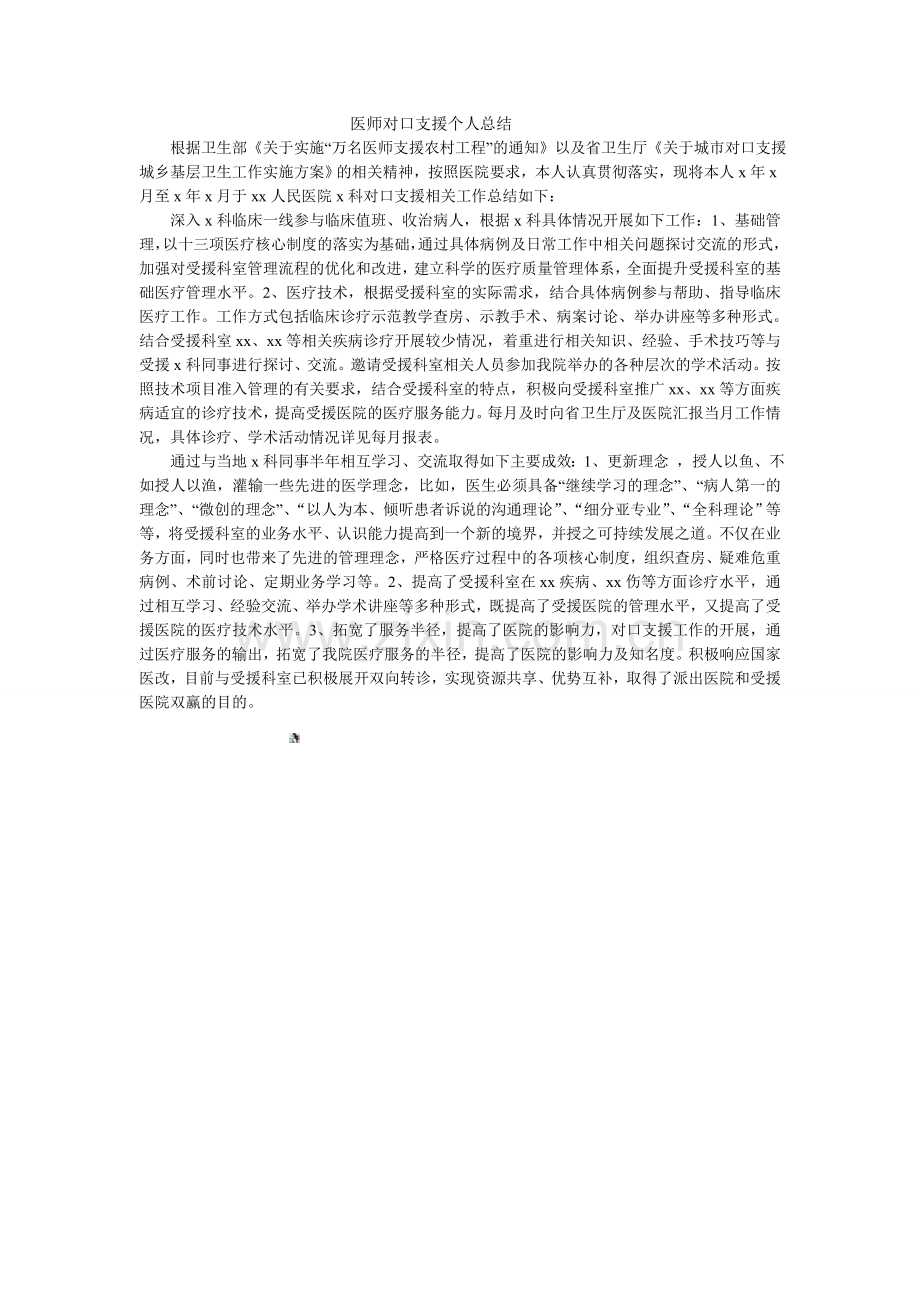 医师对口支援个人总结

根据卫生部《关于实施“万名医师支援农村工程”的通知》以及省卫生厅《关于城市对口支援城乡基层卫生工作实施方案》的相关精神，按照医院要求，本人认真贯彻落实，现将本人 x 年 x 月至 x 年 x 月于 xx 人民医院 x 科对口支援相关工作总结如下：

深入 x 科临床一线参与临床值班、收治病人，根据 x 科具体情况开展如下工作：1、基础管理，以十三项医疗核心制度的落实为基础，通过具体病例及日常工作中相关问题探讨交流的形式，加强对受援科室管理流程的优化和改进，建立科学的医疗质量管理体系，全面提升受援科室的基础医疗管理水平。2、医疗技术，根据受援科室的实际需求，结合具体病例参与帮助、指导临床医疗工作。工作方式包括临床诊疗示范教学查房、示教手术、病案讨论、举办讲座等多种形式。结合受援科室 xx、xx 等相关疾病诊疗开展较少情况，着重进行相关知识、经验、手术技巧等与受援 x 科同事进行探讨、交流。邀请受援科室相关人员参加我院举办的各种层次的学术活动。按照技术项目准入管理的有关要求，结合受援科室的特点，积极向受援科室推广 xx、xx 等方面疾病适宜的诊疗技术，提高受援医院的医疗服务能力。每月及时向省卫生厅及医院汇报当月工作情况，具体诊疗、学术活动情况详见每月报表。

通过与当地 x 科同事半年相互学习、交流取得如下主要成效：1、更新理念 ，授人以鱼、不如授人以渔，灌输一些先进的医学理念，比如，医生必须具备“继续学习的理念”、“病人第一的理念”、“微创的理念”、“以人为本、倾听患者诉说的沟通理论”、“细分亚专业”、“全科理论”等等，将受援科室的业务水平、认识能力提高到一个新的境界，并授之可持续发展之道。不仅在业务方面，同时也带来了先进的管理理念，严格医疗过程中的各项核心制度，组织查房、疑难危重病例、术前讨论、定期业务学习等。2、提高了受援科室在 xx 疾病、xx 伤等方面诊疗水平，通过相互学习、经验交流、举办学术讲座等多种形式，既提高了受援医院的管理水平，又提高了受援医院的医疗技术水平。3、拓宽了服务半径，提高了医院的影响力，对口支援工作的开展，通过医疗服务的输出，拓宽了我院医疗服务的半径，提高了医院的影响力及知名度。积极响应国家医改，目前与受援科室已积极展开双向转诊，实现资源共享、优势互补，取得了派出医院和受援医院双赢的目的。